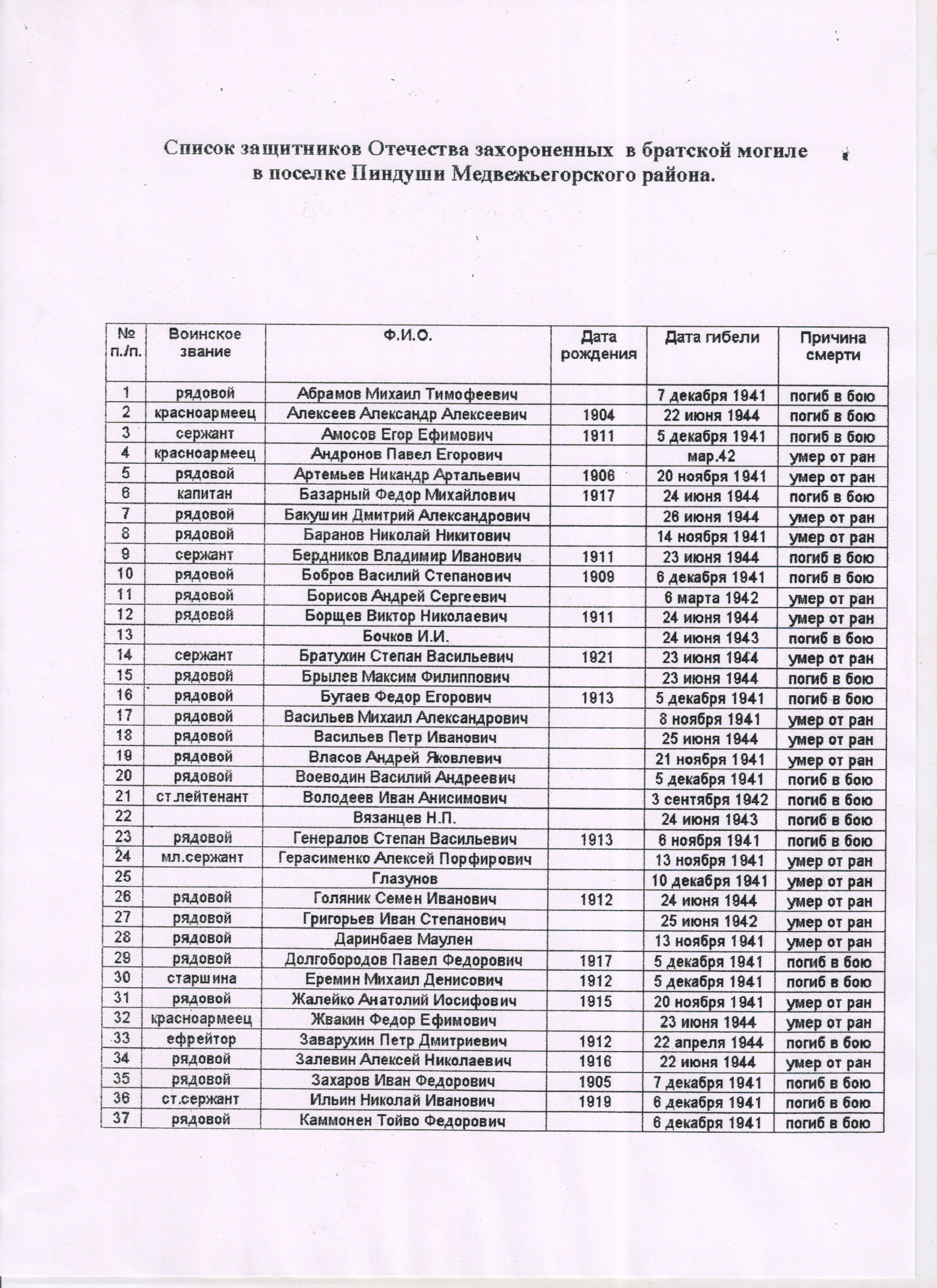 Список защитников Отечества захороненных в братской могиле в поселке Пиндуши Медвежьегорского района.

| № п./п. | Воинское звание | Ф.И.О. | Дата рождения | Дата гибели | Причина смерти |
|---|---|---|---|---|---|
| 1 | рядовой | Абрамов Михаил Тимофеевич | | 7 декабря 1941 | погиб в бою |
| 2 | красноармеец | Алексеев Александр Алексеевич | 1904 | 22 июня 1944 | погиб в бою |
| 3 | сержант | Амосов Егор Ефимович | 1911 | 5 декабря 1941 | погиб в бою |
| 4 | красноармеец | Андронов Павел Егорович | | мар.42 | умер от ран |
| 5 | рядовой | Артемьев Никандр Артальевич | 1906 | 20 ноября 1941 | умер от ран |
| 6 | капитан | Базарный Федор Михайлович | 1917 | 24 июня 1944 | погиб в бою |
| 7 | рядовой | Бакушин Дмитрий Александрович | | 26 июня 1944 | умер от ран |
| 8 | рядовой | Баранов Николай Никитович | | 14 ноября 1941 | умер от ран |
| 9 | сержант | Бердников Владимир Иванович | 1911 | 23 июня 1944 | погиб в бою |
| 10 | рядовой | Бобров Василий Степанович | 1909 | 6 декабря 1941 | погиб в бою |
| 11 | рядовой | Борисов Андрей Сергеевич | | 6 марта 1942 | умер от ран |
| 12 | рядовой | Борщев Виктор Николаевич | 1911 | 24 июня 1944 | умер от ран |
| 13 | | Бочков И.И. | | 24 июня 1943 | погиб в бою |
| 14 | сержант | Братухин Степан Васильевич | 1921 | 23 июня 1944 | умер от ран |
| 15 | рядовой | Брылев Максим Филиппович | | 23 июня 1944 | погиб в бою |
| 16 | рядовой | Бугаев Федор Егорович | 1913 | 5 декабря 1941 | погиб в бою |
| 17 | рядовой | Васильев Михаил Александрович | | 8 ноября 1941 | умер от ран |
| 18 | рядовой | Васильев Петр Иванович | | 25 июня 1944 | умер от ран |
| 19 | рядовой | Власов Андрей Яковлевич | | 21 ноября 1941 | умер от ран |
| 20 | рядовой | Воеводин Василий Андреевич | | 5 декабря 1941 | погиб в бою |
| 21 | ст.лейтенант | Володеев Иван Анисимович | | 3 сентября 1942 | погиб в бою |
| 22 | | Вязанцев Н.П. | | 24 июня 1943 | погиб в бою |
| 23 | рядовой | Генералов Степан Васильевич | 1913 | 6 ноября 1941 | погиб в бою |
| 24 | мл.сержант | Герасименко Алексей Порфирович | | 13 ноября 1941 | умер от ран |
| 25 | | Глазунов | | 10 декабря 1941 | умер от ран |
| 26 | рядовой | Голяник Семен Иванович | 1912 | 24 июня 1944 | умер от ран |
| 27 | рядовой | Григорьев Иван Степанович | | 25 июня 1942 | умер от ран |
| 28 | рядовой | Даринбаев Маулен | | 13 ноября 1941 | умер от ран |
| 29 | рядовой | Долгобородов Павел Федорович | 1917 | 5 декабря 1941 | погиб в бою |
| 30 | старшина | Еремин Михаил Денисович | 1912 | 5 декабря 1941 | погиб в бою |
| 31 | рядовой | Жалейко Анатолий Иосифович | 1915 | 20 ноября 1941 | умер от ран |
| 32 | красноармеец | Жвакин Федор Ефимович | | 23 июня 1944 | умер от ран |
| 33 | ефрейтор | Заварухин Петр Дмитриевич | 1912 | 22 апреля 1944 | погиб в бою |
| 34 | рядовой | Залевин Алексей Николаевич | 1916 | 22 июня 1944 | умер от ран |
| 35 | рядовой | Захаров Иван Федорович | 1905 | 7 декабря 1941 | погиб в бою |
| 36 | ст.сержант | Ильин Николай Иванович | 1919 | 6 декабря 1941 | погиб в бою |
| 37 | рядовой | Каммонен Тойво Федорович | | 6 декабря 1941 | погиб в бою |